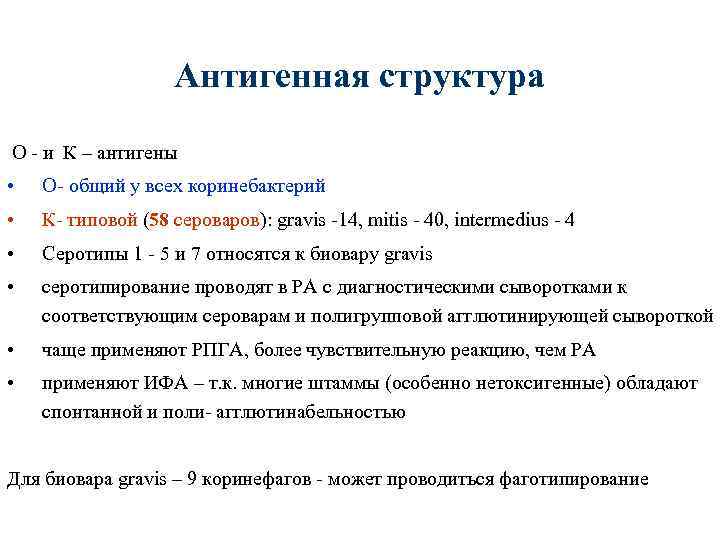 Антигенная структура

О - и К – антигены

• О- общий у всех коринебактерий
• К- типовой (58 сероваров): gravis -14, mitis - 40, intermedius - 4
• Серотипы 1 - 5 и 7 относятся к биовару gravis
• серотипирование проводят в РА с диагностическими сыворотками к соответствующим сероварам и полигрупповой агглютинирующей сывороткой
• чаще применяют РПГА, более чувствительную реакцию, чем РА
• применяют ИФА – т.к. многие штаммы (особенно нетоксигенные) обладают спонтанной и поли- агглютинабельностью

Для биовара gravis – 9 коринефагов - может проводиться фаготипирование